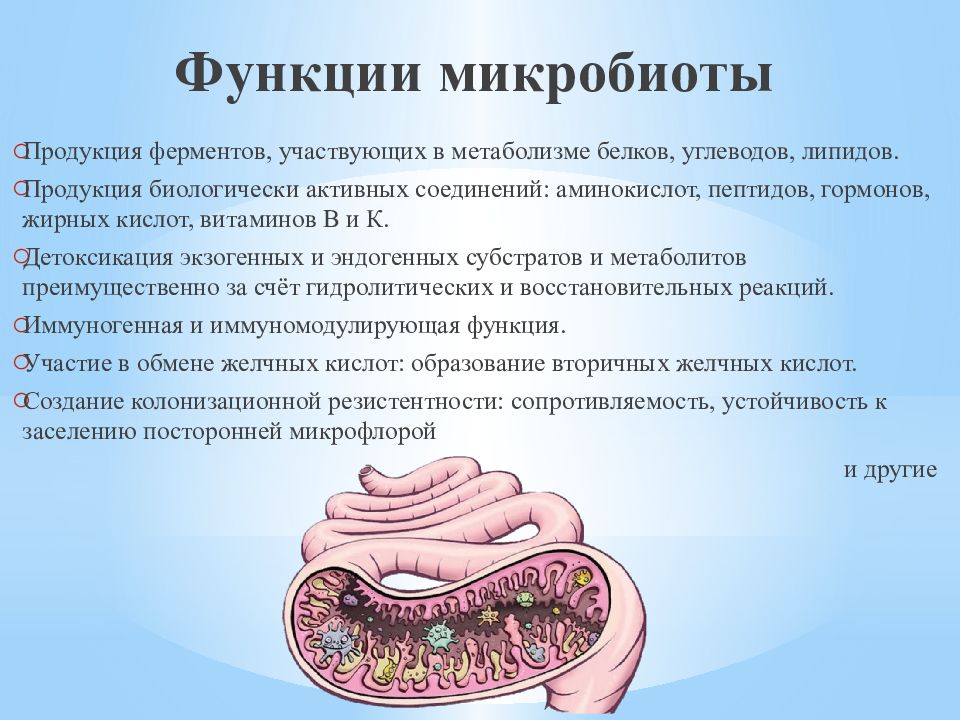 Функции микробиоты

Продукция ферментов, участвующих в метаболизме белков, углеводов, липидов.

Продукция биологически активных соединений: аминокислот, пептидов, гормонов, жирных кислот, витаминов В и К.

Детоксикация экзогенных и эндогенных субстратов и метаболитов преимущественно за счёт гидролитических и восстановительных реакций.

Иммуногенная и иммуномодулирующая функция.

Участие в обмене желчных кислот: образование вторичных желчных кислот.

Создание колонизационной резистентности: сопротивляемость, устойчивость к заселению посторонней микрофлорой

и другие